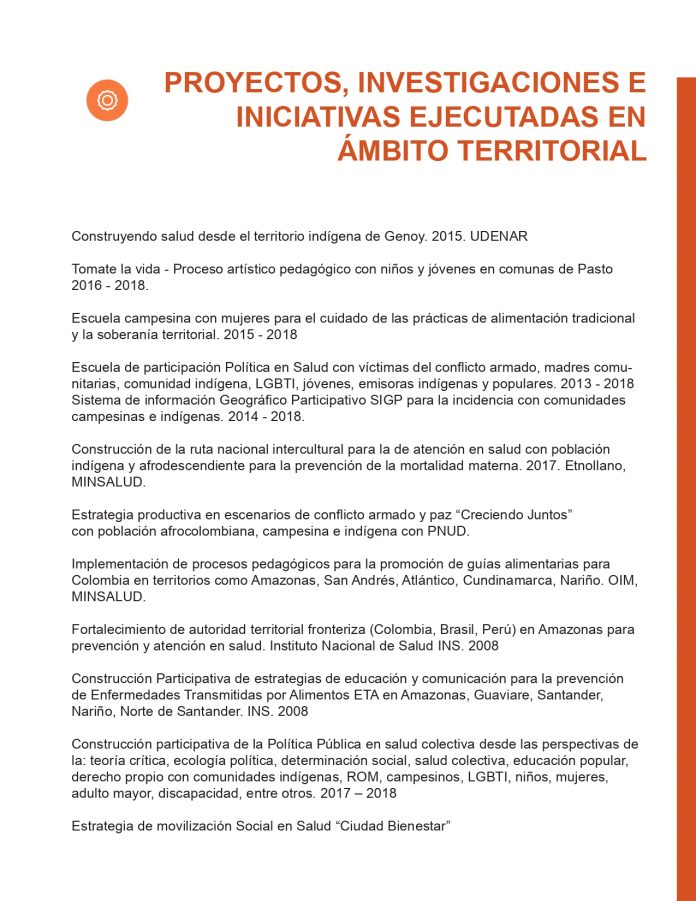 PROYECTOS, INVESTIGACIONES E INICIATIVAS EJECUTADAS EN ÁMBITO TERRITORIAL

Construyendo salud desde el territorio indígena de Genoy. 2015. UDENAR

Tomate la vida - Proceso artístico pedagógico con niños y jóvenes en comunas de Pasto 2016 - 2018.

Escuela campesina con mujeres para el cuidado de las prácticas de alimentación tradicional y la soberanía territorial. 2015 - 2018

Escuela de participación Política en Salud con víctimas del conflicto armado, madres comunitarias, comunidad indígena, LGBTI, jóvenes, emisoras indígenas y populares. 2013 - 2018 Sistema de información Geográfico Participativo SIGP para la incidencia con comunidades campesinas e indígenas. 2014 - 2018.

Construcción de la ruta nacional intercultural para la de atención en salud con población indígena y afrodescendiente para la prevención de la mortalidad materna. 2017. Etnollano, MINSALUD.

Estrategia productiva en escenarios de conflicto armado y paz "Creciendo Juntos" con población afrocolombiana, campesina e indígena con PNUD.

Implementación de procesos pedagógicos para la promoción de guías alimentarias para Colombia en territorios como Amazonas, San Andrés, Atlántico, Cundinamarca, Nariño. OIM, MINSALUD.

Fortalecimiento de autoridad territorial fronteriza (Colombia, Brasil, Perú) en Amazonas para prevención y atención en salud. Instituto Nacional de Salud INS. 2008

Construcción Participativa de estrategias de educación y comunicación para la prevención de Enfermedades Transmitidas por Alimentos ETA en Amazonas, Guaviare, Santander, Nariño, Norte de Santander. INS. 2008

Construcción participativa de la Política Pública en salud colectiva desde las perspectivas de la: teoría crítica, ecología política, determinación social, salud colectiva, educación popular, derecho propio con comunidades indígenas, ROM, campesinos, LGBTI, niños, mujeres, adulto mayor, discapacidad, entre otros. 2017 – 2018

Estrategia de movilización Social en Salud "Ciudad Bienestar"